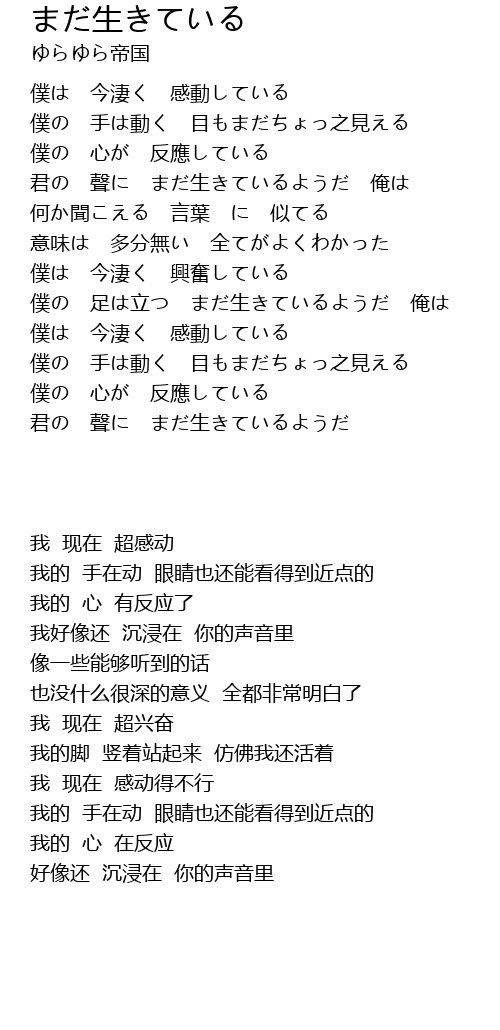 まだ生きている
ゆらゆら帝国

僕は　今凄く　感動している
僕の　手は動く　目もまだちょっ之見える
僕の　心が　反應している
君の　聲に　まだ生きているようだ　俺は
何か聞こえる　言葉　に　似てる
意味は　多分無い　全てがよくわかった
僕は　今凄く　興奮している
僕の　足は立つ　まだ生きているようだ　俺は
僕は　今凄く　感動している
僕の　手は動く　目もまだちょっ之見える
僕の　心が　反應している
君の　聲に　まだ生きているようだ

我 现在 超感动
我的 手在动 眼睛也还能看得到近点的
我的 心 有反应了
我好像还 沉浸在 你的声音里
像一些能够听到的话
也没什么很深的意义 全都非常明白了
我 现在 超兴奋
我的脚 竖着站起来 仿佛我还活着
我 现在 感动得不行
我的 手在动 眼睛也还能看得到近点的
我的 心 在反应
好像还 沉浸在 你的声音里